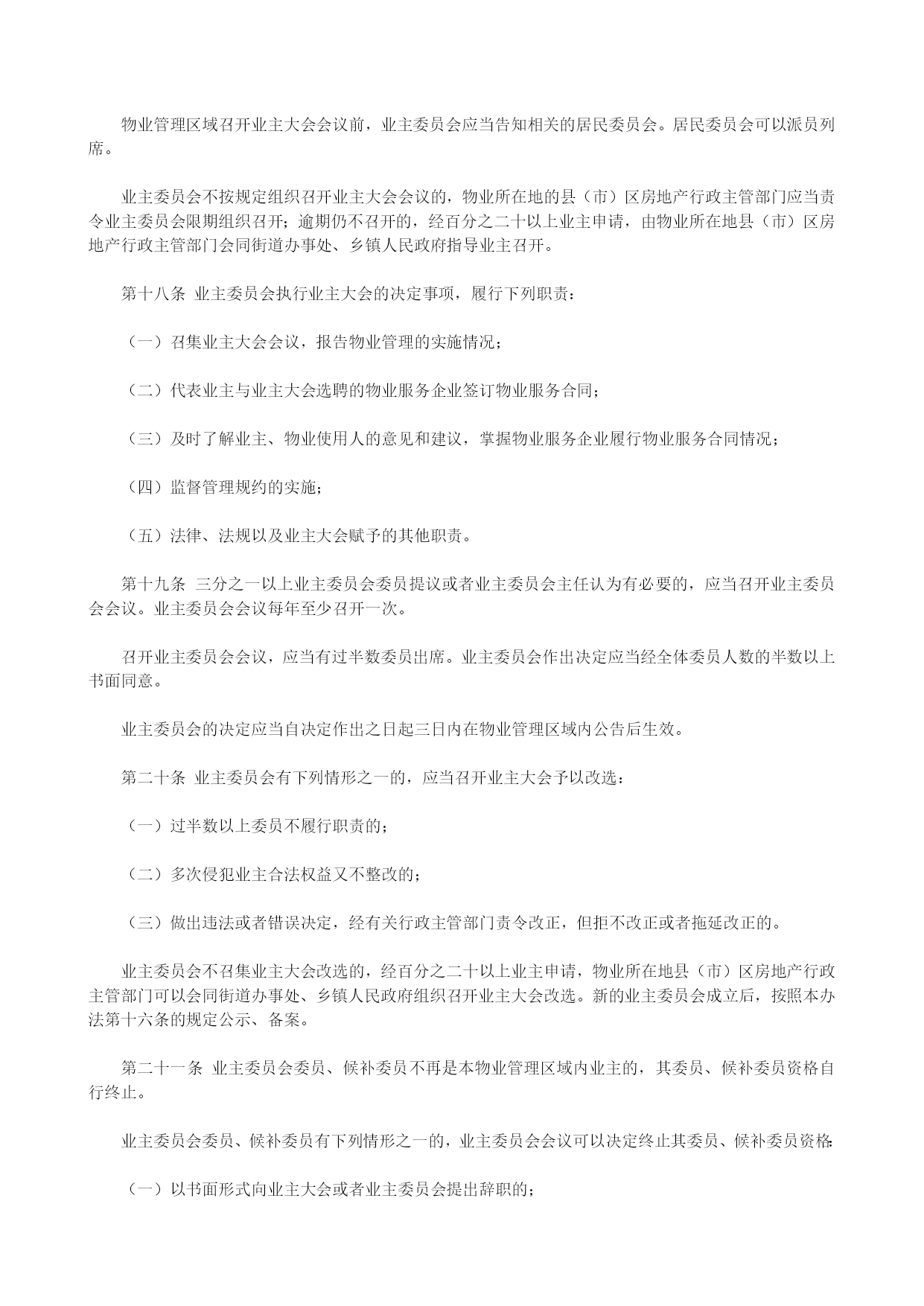 物业管理区域召开业主大会会议前，业主委员会应当告知相关的居民委员会。居民委员会可以派员列席。

业主委员会不按规定组织召开业主大会会议的，物业所在地的县（市）区房地产行政主管部门应当责令业主委员会限期组织召开；逾期仍不召开的，经百分之二十以上业主申请，由物业所在地县（市）区房地产行政主管部门会同街道办事处、乡镇人民政府指导业主召开。

第十八条 业主委员会执行业主大会的决定事项，履行下列职责：

（一）召集业主大会会议，报告物业管理的实施情况；

（二）代表业主与业主大会选聘的物业服务企业签订物业服务合同；

（三）及时了解业主、物业使用人的意见和建议，掌握物业服务企业履行物业服务合同情况；

（四）监督管理规约的实施；

（五）法律、法规以及业主大会赋予的其他职责。

第十九条 三分之一以上业主委员会委员提议或者业主委员会主任认为有必要的，应当召开业主委员会会议。业主委员会会议每年至少召开一次。

召开业主委员会会议，应当有过半数委员出席。业主委员会作出决定应当经全体委员人数的半数以上书面同意。

业主委员会的决定应当自决定作出之日起三日内在物业管理区域内公告后生效。

第二十条 业主委员会有下列情形之一的，应当召开业主大会予以改选：

（一）过半数以上委员不履行职责的；

（二）多次侵犯业主合法权益又不整改的；

（三）做出违法或者错误决定，经有关行政主管部门责令改正，但拒不改正或者拖延改正的。

业主委员会不召集业主大会改选的，经百分之二十以上业主申请，物业所在地县（市）区房地产行政主管部门可以会同街道办事处、乡镇人民政府组织召开业主大会改选。新的业主委员会成立后，按照本办法第十六条的规定公示、备案。

第二十一条 业主委员会委员、候补委员不再是本物业管理区域内业主的，其委员、候补委员资格自行终止。

业主委员会委员、候补委员有下列情形之一的，业主委员会会议可以决定终止其委员、候补委员资格:

（一）以书面形式向业主大会或者业主委员会提出辞职的；